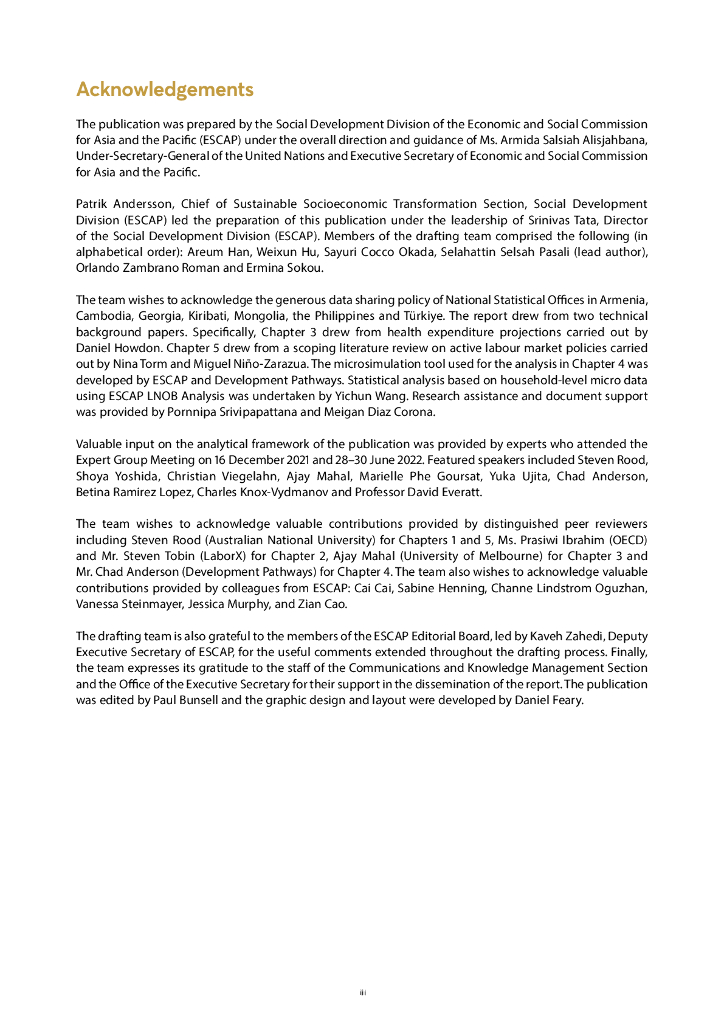 Acknowledgements

The publication was prepared by the Social Development Division of the Economic and Social Commission for Asia and the Pacific (ESCAP) under the overall direction and guidance of Ms. Armida Salsiah Alisjahbana, Under-Secretary-General of the United Nations and Executive Secretary of Economic and Social Commission for Asia and the Pacific.

Patrik Andersson, Chief of Sustainable Socioeconomic Transformation Section, Social Development Division (ESCAP) led the preparation of this publication under the leadership of Srinivas Tata, Director of the Social Development Division (ESCAP). Members of the drafting team comprised the following (in alphabetical order): Areum Han, Weixun Hu, Sayuri Cocco Okada, Selahattin Selsah Pasali (lead author), Orlando Zambrano Roman and Ermina Sokou.

The team wishes to acknowledge the generous data sharing policy of National Statistical Offices in Armenia, Cambodia, Georgia, Kiribati, Mongolia, the Philippines and Türkiye. The report drew from two technical background papers. Specifically, Chapter 3 drew from health expenditure projections carried out by Daniel Howdon. Chapter 5 drew from a scoping literature review on active labour market policies carried out by Nina Torm and Miguel Niño-Zarazua. The microsimulation tool used for the analysis in Chapter 4 was developed by ESCAP and Development Pathways. Statistical analysis based on household-level micro data using ESCAP LNOB Analysis was undertaken by Yichun Wang. Research assistance and document support was provided by Pornnipa Srivipapattana and Meigan Diaz Corona.

Valuable input on the analytical framework of the publication was provided by experts who attended the Expert Group Meeting on 16 December 2021 and 28–30 June 2022. Featured speakers included Steven Rood, Shoya Yoshida, Christian Viegelahn, Ajay Mahal, Marielle Phe Goursat, Yuka Ujita, Chad Anderson, Betina Ramirez Lopez, Charles Knox-Vydmanov and Professor David Everatt.

The team wishes to acknowledge valuable contributions provided by distinguished peer reviewers including Steven Rood (Australian National University) for Chapters 1 and 5, Ms. Prasiwi Ibrahim (OECD) and Mr. Steven Tobin (LaborX) for Chapter 2, Ajay Mahal (University of Melbourne) for Chapter 3 and Mr. Chad Anderson (Development Pathways) for Chapter 4. The team also wishes to acknowledge valuable contributions provided by colleagues from ESCAP: Cai Cai, Sabine Henning, Channe Lindstrom Oguzhan, Vanessa Steinmayer, Jessica Murphy, and Zian Cao.

The drafting team is also grateful to the members of the ESCAP Editorial Board, led by Kaveh Zahedi, Deputy Executive Secretary of ESCAP, for the useful comments extended throughout the drafting process. Finally, the team expresses its gratitude to the staff of the Communications and Knowledge Management Section and the Office of the Executive Secretary for their support in the dissemination of the report. The publication was edited by Paul Bunsell and the graphic design and layout were developed by Daniel Feary.

iii